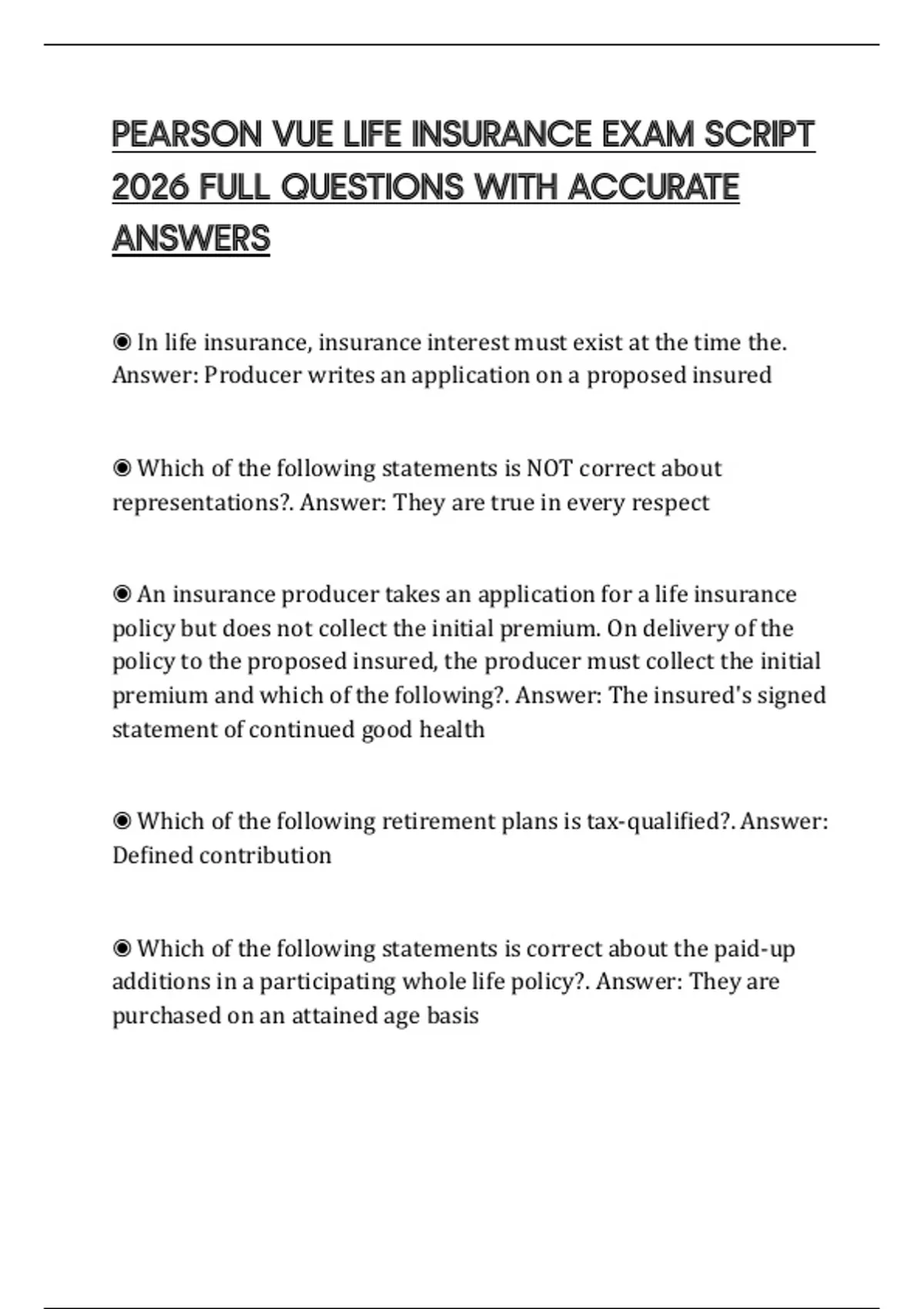 PEARSON VUE LIFE INSURANCE EXAM SCRIPT 2026 FULL QUESTIONS WITH ACCURATE ANSWERS

◉ In life insurance, insurance interest must exist at the time the. Answer: Producer writes an application on a proposed insured

◉ Which of the following statements is NOT correct about representations?. Answer: They are true in every respect

◉ An insurance producer takes an application for a life insurance policy but does not collect the initial premium. On delivery of the policy to the proposed insured, the producer must collect the initial premium and which of the following?. Answer: The insured's signed statement of continued good health

◉ Which of the following retirement plans is tax-qualified?. Answer: Defined contribution

◉ Which of the following statements is correct about the paid-up additions in a participating whole life policy?. Answer: They are purchased on an attained age basis